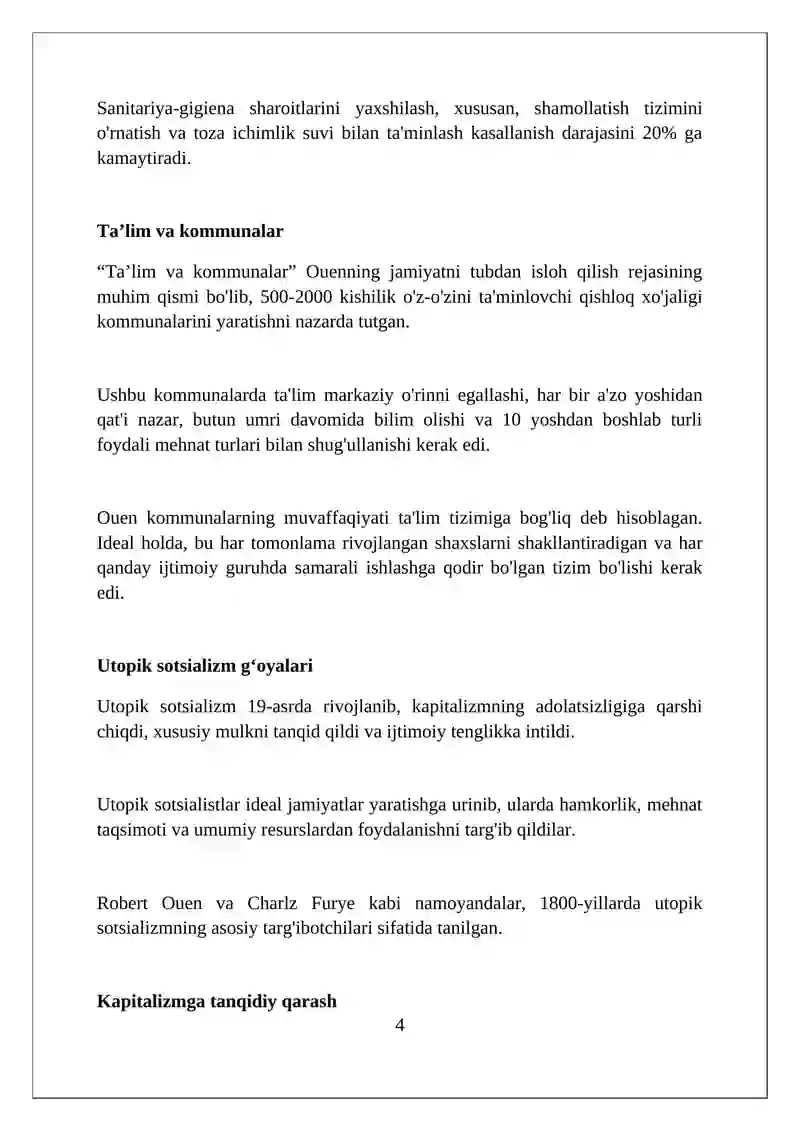 Sanitariya-gigiena sharoitlarini yaxshilash, xususan, shamollatish tizimini o'rnatish va toza ichimlik suvi bilan ta'minlash kasallanish darajasini 20% ga kamaytiradi.

Ta'lim va kommunalar

"Ta'lim va kommunalar" Ouenning jamiyatni tubdan isloh qilish rejasining muhim qismi bo'lib, 500-2000 kishilik o'z-o'zini ta'minlovchi qishloq xo'jaligi kommunalarini yaratishni nazarda tutgan.

Ushbu kommunalarda ta'lim markaziy o'rinni egallashi, har bir a'zo yoshidan qat'i nazar, butun umri davomida bilim olishi va 10 yoshdan boshlab turli foydali mehnat turlari bilan shug'ullanishi kerak edi.

Ouen kommunalarning muvaffaqiyati ta'lim tizimiga bog'liq deb hisoblagan. Ideal holda, bu har tomonlama rivojlangan shaxslarni shakllantiradigan va har qanday ijtimoiy guruhda samarali ishlashga qodir bo'lgan tizim bo'lishi kerak edi.

Utopik sotsializm g'oyalari

Utopik sotsializm 19-asrda rivojlanib, kapitalizmning adolatsizligiga qarshi chiqdi, xususiy mulkni tanqid qildi va ijtimoiy tenglikka intildi.

Utopik sotsialistlar ideal jamiyatlar yaratishga urinib, ularda hamkorlik, mehnat taqsimoti va umumiy resurslardan foydalanishni targ'ib qildilar.

Robert Ouen va Charlz Furye kabi namoyandalar, 1800-yillarda utopik sotsializmning asosiy targ'ibotchilari sifatida tanilgan.

Kapitalizmga tanqidiy qarash

4